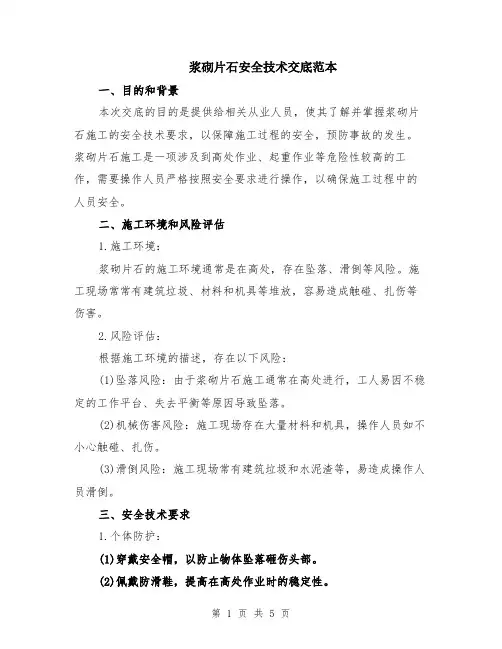 浆砌片石安全技术交底范本

一、目的和背景

本次交底的目的是提供给相关从业人员，使其了解并掌握浆砌片石施工的安全技术要求，以保障施工过程的安全，预防事故的发生。浆砌片石施工是一项涉及到高处作业、起重作业等危险性较高的工作，需要操作人员严格按照安全要求进行操作，以确保施工过程中的人员安全。

二、施工环境和风险评估

1.施工环境：

浆砌片石的施工环境通常是在高处，存在坠落、滑倒等风险。施工现场常常有建筑垃圾、材料和机具等堆放，容易造成触碰、扎伤等伤害。

2.风险评估：

根据施工环境的描述，存在以下风险：

(1)坠落风险：由于浆砌片石施工通常在高处进行，工人易因不稳定的工作平台、失去平衡等原因导致坠落。

(2)机械伤害风险：施工现场存在大量材料和机具，操作人员如不小心触碰、扎伤。

(3)滑倒风险：施工现场常有建筑垃圾和水泥渣等，易造成操作人员滑倒。

三、安全技术要求

1.个体防护：

(1)穿戴安全帽，以防止物体坠落砸伤头部。

(2)佩戴防滑鞋，提高在高处作业时的稳定性。

第 1 页 共 5 页